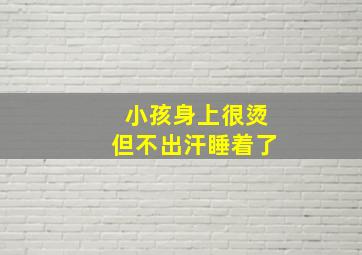 小孩身上很烫
但不出汗睡着了